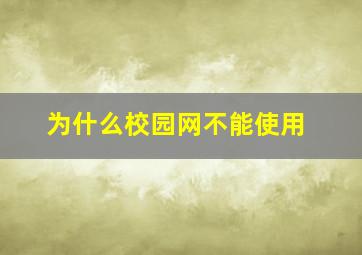 为什么校园网不能使用